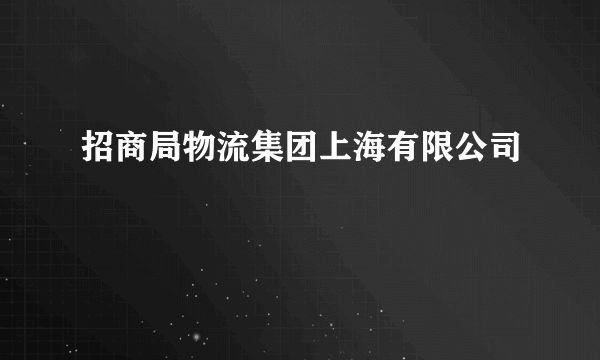 招商局物流集团上海有限公司